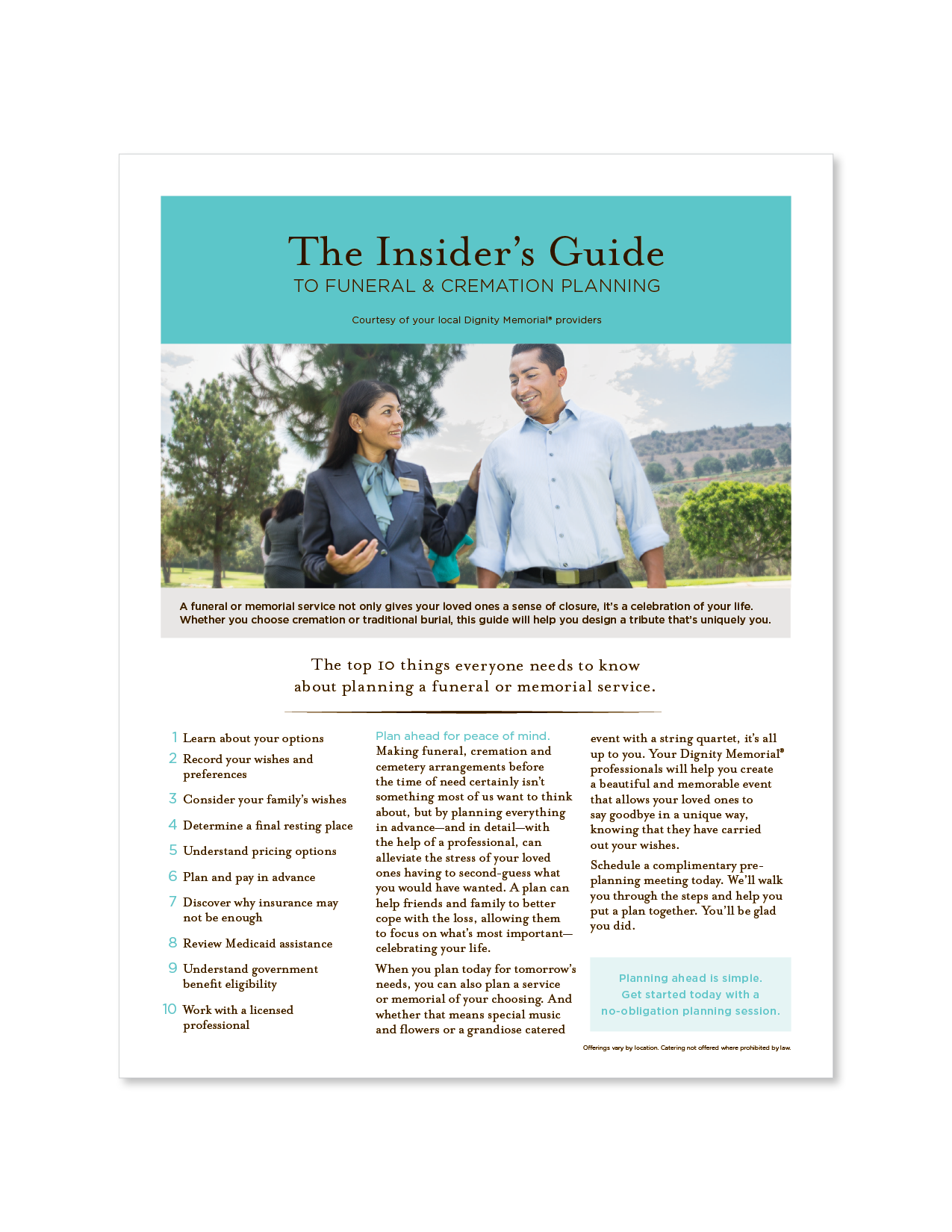 The Insider's Guide
TO FUNERAL & CREMATION PLANNING

Courtesy of your local Dignity Memorial® providers

A funeral or memorial service not only gives your loved ones a sense of closure, it's a celebration of your life. Whether you choose cremation or traditional burial, this guide will help you design a tribute that's uniquely you.

The top 10 things everyone needs to know about planning a funeral or memorial service.

1 Learn about your options
2 Record your wishes and preferences
3 Consider your family's wishes
4 Determine a final resting place
5 Understand pricing options
6 Plan and pay in advance
7 Discover why insurance may not be enough
8 Review Medicaid assistance
9 Understand government benefit eligibility
10 Work with a licensed professional

Plan ahead for peace of mind.
Making funeral, cremation and cemetery arrangements before the time of need certainly isn't something most of us want to think about, but by planning everything in advance—and in detail—with the help of a professional, can alleviate the stress of your loved ones having to second-guess what you would have wanted. A plan can help friends and family to better cope with the loss, allowing them to focus on what's most important—celebrating your life.

When you plan today for tomorrow's needs, you can also plan a service or memorial of your choosing. And whether that means special music and flowers or a grandiose catered event with a string quartet, it's all up to you. Your Dignity Memorial® professionals will help you create a beautiful and memorable event that allows your loved ones to say goodbye in a unique way, knowing that they have carried out your wishes.

Schedule a complimentary pre-planning meeting today. We'll walk you through the steps and help you put a plan together. You'll be glad you did.

Planning ahead is simple. Get started today with a no-obligation planning session.

Offerings vary by location. Catering not offered where prohibited by law.